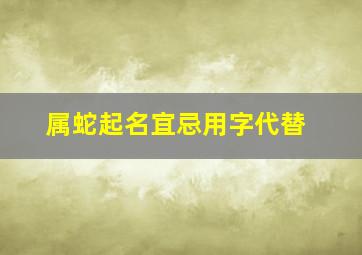 属蛇起名宜忌用字代替